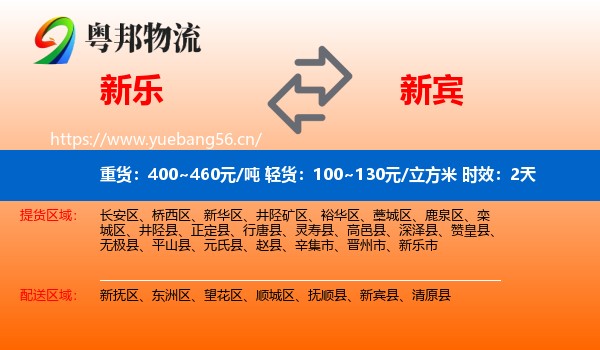 粤邦物流

新乐

新宾

https://www.yuebang56.cn/

重货：400~460元/吨 轻货：100~130元/立方米 时效：2天

提货区域： 长安区、桥西区、新华区、井陉矿区、裕华区、藁城区、鹿泉区、栾城区、井陉县、正定县、行唐县、灵寿县、高邑县、深泽县、赞皇县、无极县、平山县、元氏县、赵县、辛集市、晋州市、新乐市

配送区域： 新抚区、东洲区、望花区、顺城区、抚顺县、新宾县、清原县